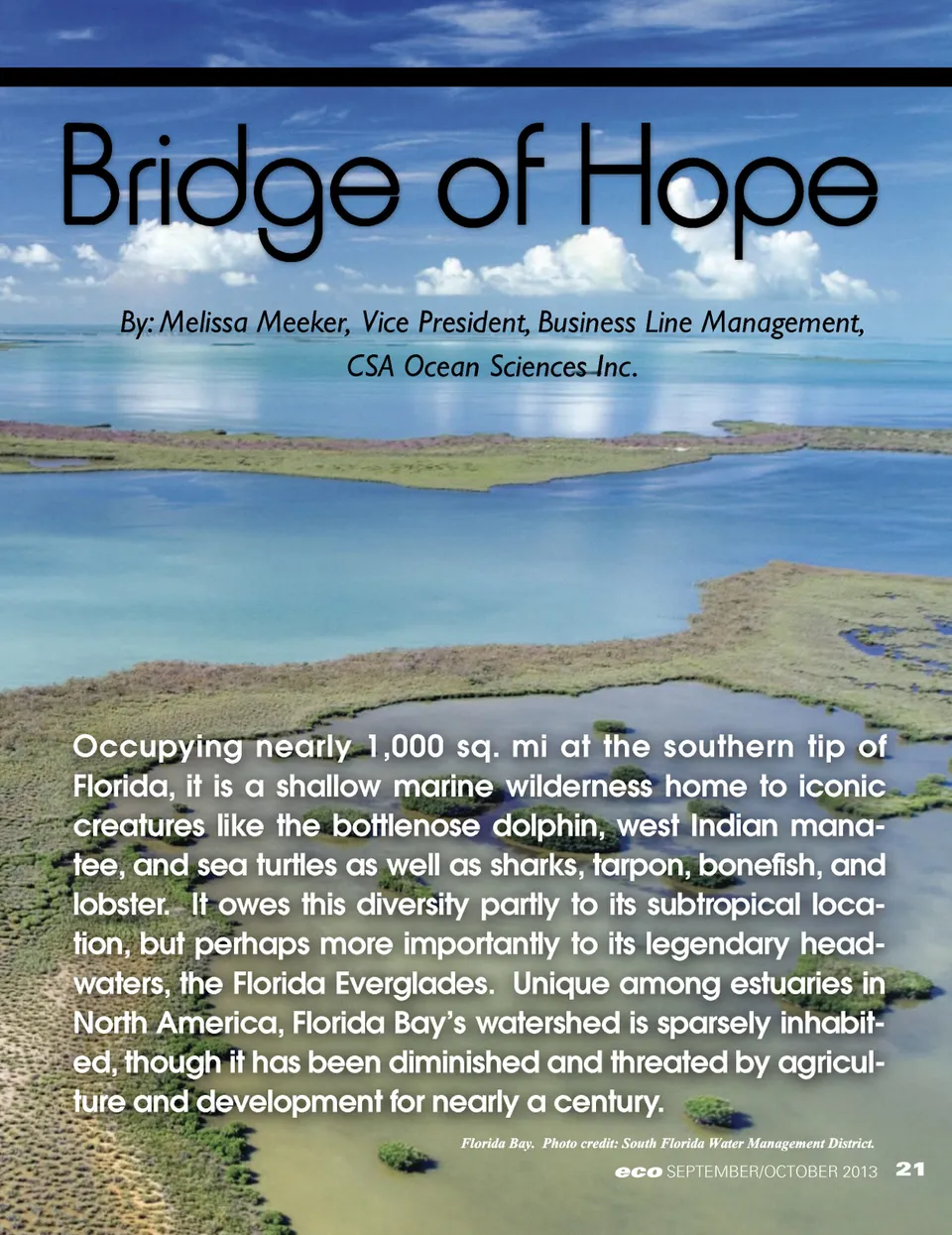 Bridge of Hope

By: Melissa Meeker, Vice President, Business Line Management, CSA Ocean Sciences Inc.

Occupying nearly 1,000 sq. mi at the southern tip of Florida, it is a shallow marine wilderness home to iconic creatures like the bottlenose dolphin, west Indian manatee, and sea turtles as well as sharks, tarpon, bonefish, and lobster. It owes this diversity partly to its subtropical location, but perhaps more importantly to its legendary headwaters, the Florida Everglades. Unique among estuaries in North America, Florida Bay's watershed is sparsely inhabited, though it has been diminished and threated by agriculture and development for nearly a century.

Florida Bay. Photo credit: South Florida Water Management District.

eco SEPTEMBER/OCTOBER 2013 21